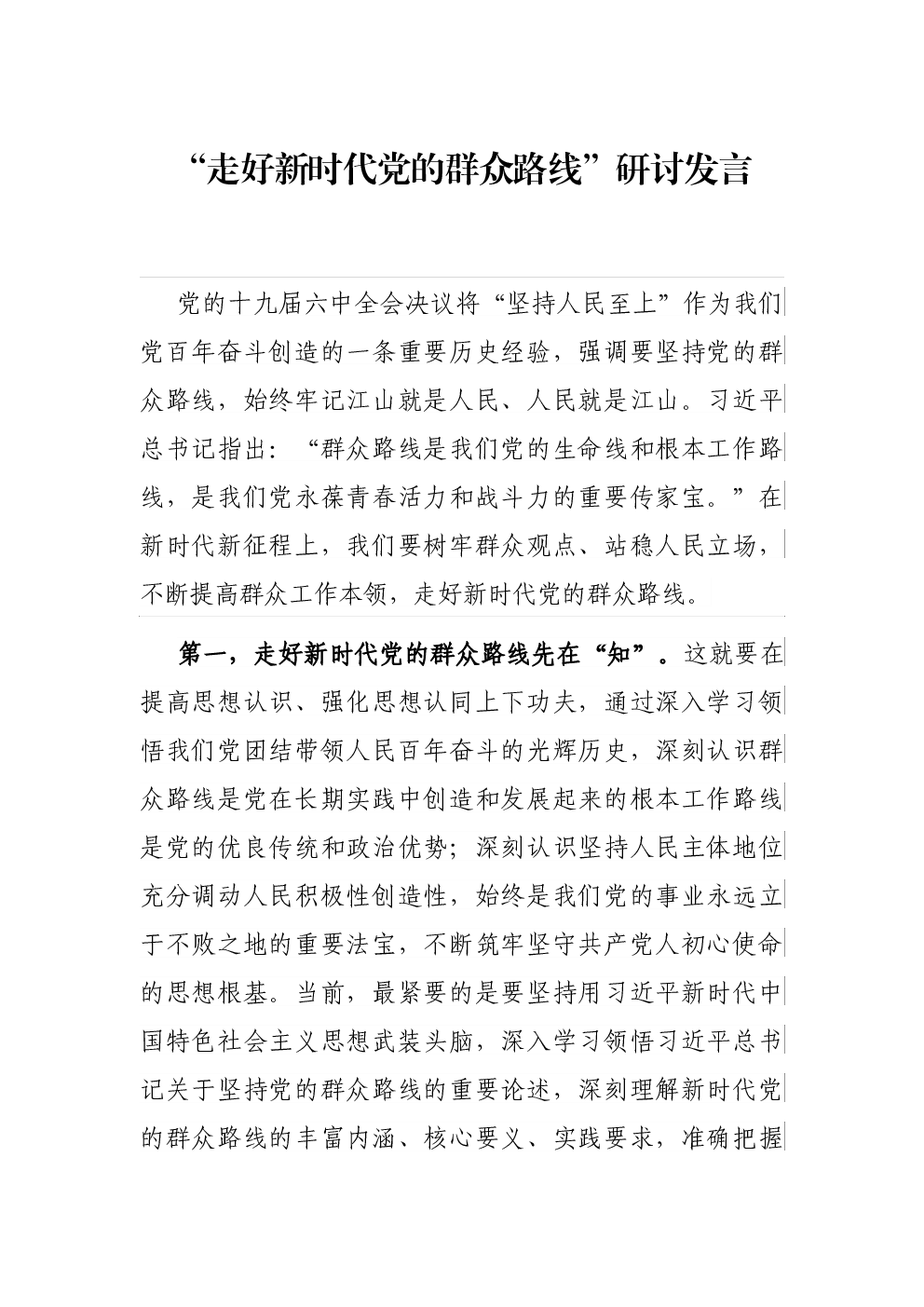 “走好新时代党的群众路线”研讨发言

党的十九届六中全会决议将“坚持人民至上”作为我们党百年奋斗创造的一条重要历史经验，强调要坚持党的群众路线，始终牢记江山就是人民、人民就是江山。习近平总书记指出：“群众路线是我们党的生命线和根本工作路线，是我们党永葆青春活力和战斗力的重要传家宝。”在新时代新征程上，我们要树牢群众观点、站稳人民立场，不断提高群众工作本领，走好新时代党的群众路线。

第一，走好新时代党的群众路线先在“知”。这就要在提高思想认识、强化思想认同上下功夫，通过深入学习领悟我们党团结带领人民百年奋斗的光辉历史，深刻认识群众路线是党在长期实践中创造和发展起来的根本工作路线是党的优良传统和政治优势；深刻认识坚持人民主体地位充分调动人民积极性创造性，始终是我们党的事业永远立于不败之地的重要法宝，不断筑牢坚守共产党人初心使命的思想根基。当前，最紧要的是要坚持用习近平新时代中国特色社会主义思想武装头脑，深入学习领悟习近平总书记关于坚持党的群众路线的重要论述，深刻理解新时代党的群众路线的丰富内涵、核心要义、实践要求，准确把握